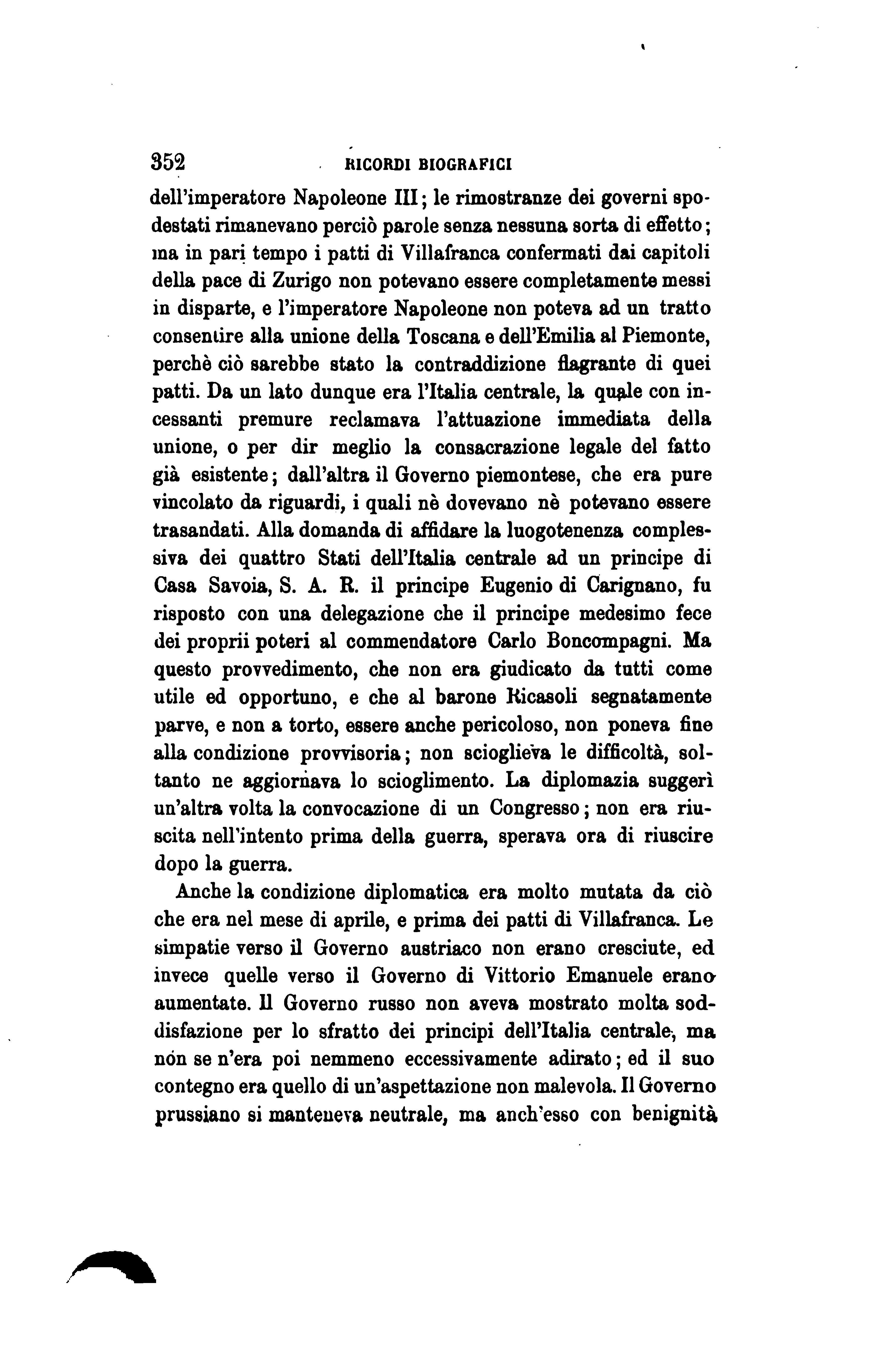 352 RICORDI BIOGRAFICI

dell'imperatore Napoleone III; le rimostranze dei governi spodestati rimanevano perciò parole senza nessuna sorta di effetto; ma in pari tempo i patti di Villafranca confermati dai capitoli della pace di Zurigo non potevano essere completamente messi in disparte, e l'imperatore Napoleone non poteva ad un tratto consentire alla unione della Toscana e dell'Emilia al Piemonte, perchè ciò sarebbe stato la contraddizione flagrante di quei patti. Da un lato dunque era l'Italia centrale, la quale con incessanti premure reclamava l'attuazione immediata della unione, o per dir meglio la consacrazione legale del fatto già esistente; dall'altra il Governo piemontese, che era pure vincolato da riguardi, i quali nè dovevano nè potevano essere trasandati. Alla domanda di affidare la luogotenenza complessiva dei quattro Stati dell'Italia centrale ad un principe di Casa Savoia, S. A. R. il principe Eugenio di Carignano, fu risposto con una delegazione che il principe medesimo fece dei proprii poteri al commendatore Carlo Boncompagni. Ma questo provvedimento, che non era giudicato da tutti come utile ed opportuno, e che al barone Ricasoli segnatamente parve, e non a torto, essere anche pericoloso, non poneva fine alla condizione provvisoria; non scioglieva le difficoltà, soltanto ne aggiornava lo scioglimento. La diplomazia suggerì un'altra volta la convocazione di un Congresso; non era riuscita nell'intento prima della guerra, sperava ora di riuscire dopo la guerra.

Anche la condizione diplomatica era molto mutata da ciò che era nel mese di aprile, e prima dei patti di Villafranca. Le simpatie verso il Governo austriaco non erano cresciute, ed invece quelle verso il Governo di Vittorio Emanuele erano aumentate. Il Governo russo non aveva mostrato molta soddisfazione per lo sfratto dei principi dell'Italia centrale, ma non se n'era poi nemmeno eccessivamente adirato; ed il suo contegno era quello di un'aspettazione non malevola. Il Governo prussiano si manteneva neutrale, ma anch'esso con benignità